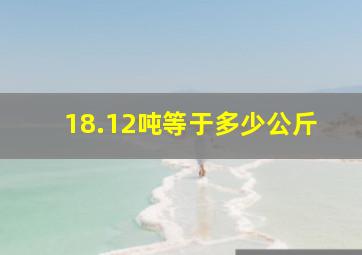 18.12吨等于多少公斤